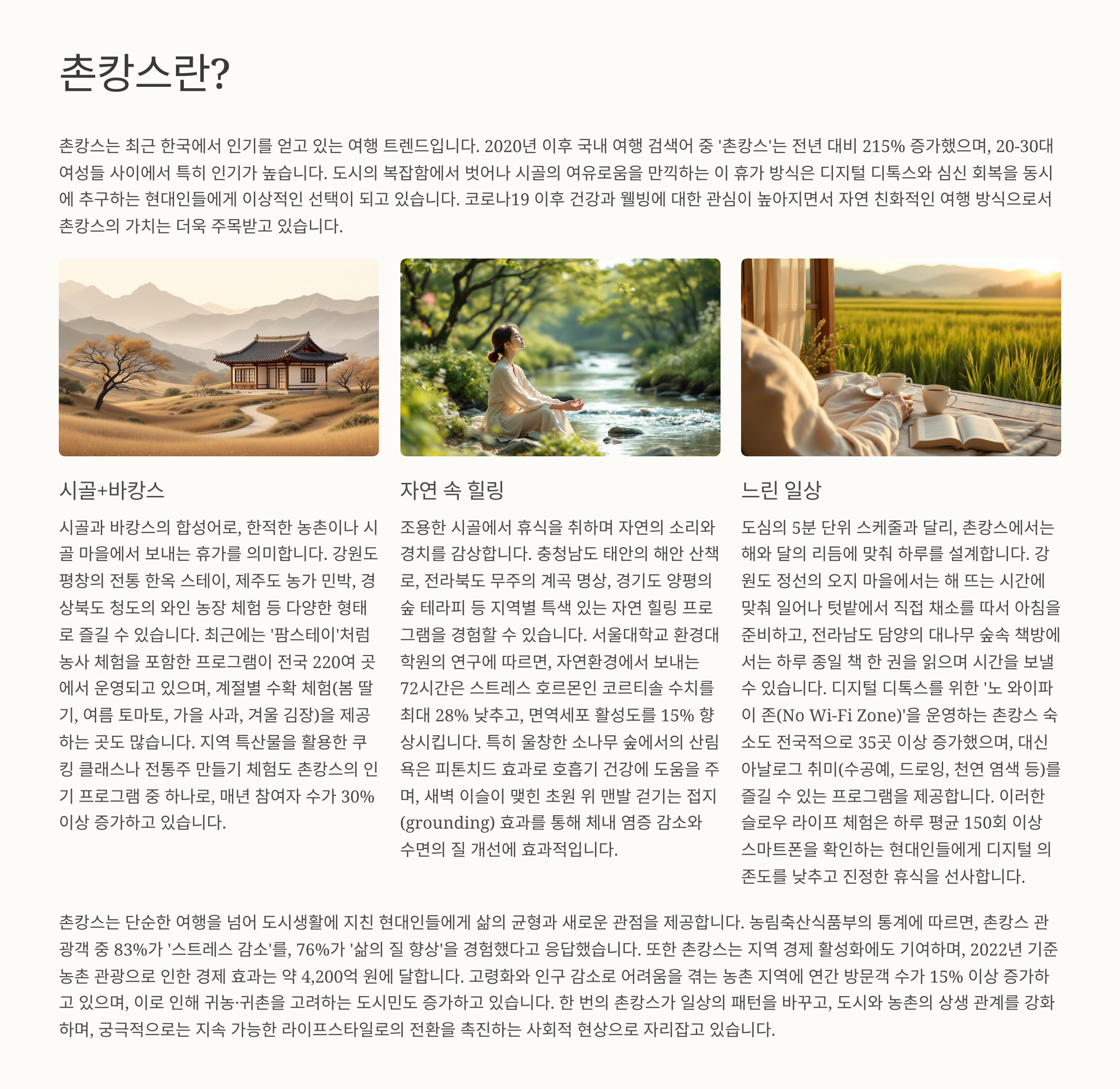 촌캉스란?

촌캉스는 최근 한국에서 인기를 얻고 있는 여행 트렌드입니다. 2020년 이후 국내 여행 검색어 중 '촌캉스'는 전년 대비 215% 증가했으며, 20-30대 여성들 사이에서 특히 인기가 높습니다. 도시의 복잡함에서 벗어나 시골의 여유로움을 만끽하는 이 휴가 방식은 디지털 디톡스와 심신 회복을 동시에 추구하는 현대인들에게 이상적인 선택이 되고 있습니다. 코로나19 이후 건강과 웰빙에 대한 관심이 높아지면서 자연 친화적인 여행 방식으로서 촌캉스의 가치는 더욱 주목받고 있습니다.

시골+바캉스

시골과 바캉스의 합성어로, 한적한 농촌이나 시골 마을에서 보내는 휴가를 의미합니다. 강원도 평창의 전통 한옥 스테이, 제주도 농가 민박, 경상북도 청도의 와인 농장 체험 등 다양한 형태로 즐길 수 있습니다. 최근에는 '팜스테이'처럼 농사 체험을 포함한 프로그램이 전국 220여 곳에서 운영되고 있으며, 계절별 수확 체험(봄 딸기, 여름 토마토, 가을 사과, 겨울 김장)을 제공하는 곳도 많습니다. 지역 특산물을 활용한 쿠킹 클래스나 전통주 만들기 체험도 촌캉스의 인기 프로그램 중 하나로, 매년 참여자 수가 30% 이상 증가하고 있습니다.

자연 속 힐링

조용한 시골에서 휴식을 취하며 자연의 소리와 경치를 감상합니다. 충청남도 태안의 해안 산책로, 전라북도 무주의 계곡 명상, 경기도 양평의 숲 테라피 등 지역별 특색 있는 자연 힐링 프로그램을 경험할 수 있습니다. 서울대학교 환경대학원의 연구에 따르면, 자연환경에서 보내는 72시간은 스트레스 호르몬인 코르티솔 수치를 최대 28% 낮추고, 면역세포 활성도를 15% 향상시킵니다. 특히 울창한 소나무 숲에서의 산림욕은 피톤치드 효과로 호흡기 건강에 도움을 주며, 새벽 이슬이 맺힌 초원 위 맨발 걷기는 접지(grounding) 효과를 통해 체내 염증 감소와 수면의 질 개선에 효과적입니다.

느린 일상

도심의 5분 단위 스케줄과 달리, 촌캉스에서는 해와 달의 리듬에 맞춰 하루를 설계합니다. 강원도 정선의 오지 마을에서는 해 뜨는 시간에 맞춰 일어나 텃밭에서 직접 채소를 따서 아침을 준비하고, 전라남도 담양의 대나무 숲속 책방에서는 하루 종일 책 한 권을 읽으며 시간을 보낼 수 있습니다. 디지털 디톡스를 위한 '노 와이파이 존(No Wi-Fi Zone)'을 운영하는 촌캉스 숙소도 전국적으로 35곳 이상 증가했으며, 대신 아날로그 취미(수공예, 드로잉, 천연 염색 등)를 즐길 수 있는 프로그램을 제공합니다. 이러한 슬로우 라이프 체험은 하루 평균 150회 이상 스마트폰을 확인하는 현대인들에게 디지털 의존도를 낮추고 진정한 휴식을 선사합니다.

촌캉스는 단순한 여행을 넘어 도시생활에 지친 현대인들에게 삶의 균형과 새로운 관점을 제공합니다. 농림축산식품부의 통계에 따르면, 촌캉스 관광객 중 83%가 '스트레스 감소'를, 76%가 '삶의 질 향상'을 경험했다고 응답했습니다. 또한 촌캉스는 지역 경제 활성화에도 기여하며, 2022년 기준 농촌 관광으로 인한 경제 효과는 약 4,200억 원에 달합니다. 고령화와 인구 감소로 어려움을 겪는 농촌 지역에 연간 방문객 수가 15% 이상 증가하고 있으며, 이로 인해 귀농·귀촌을 고려하는 도시민도 증가하고 있습니다. 한 번의 촌캉스가 일상의 패턴을 바꾸고, 도시와 농촌의 상생 관계를 강화하며, 궁극적으로는 지속 가능한 라이프스타일로의 전환을 촉진하는 사회적 현상으로 자리잡고 있습니다.